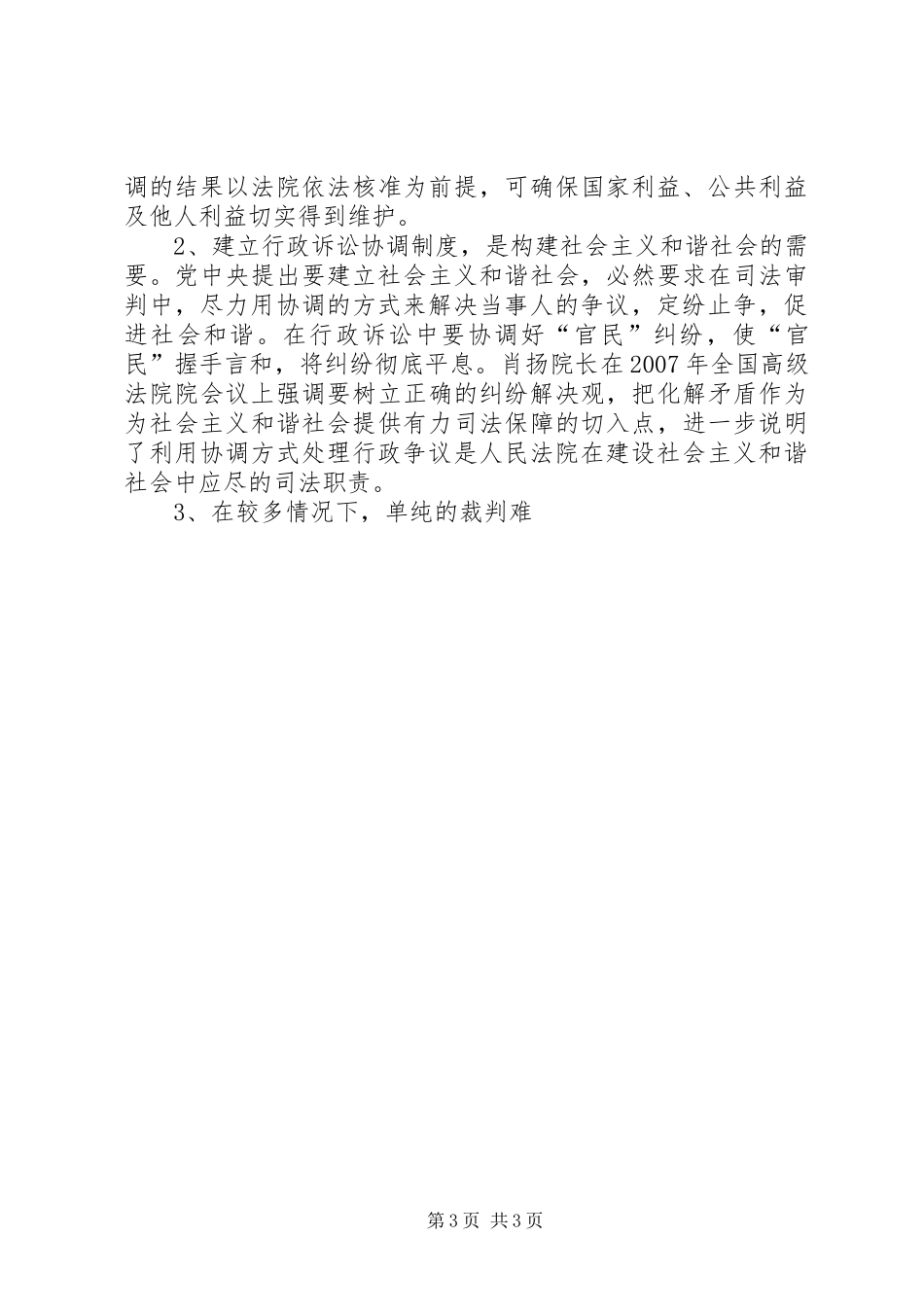 调的结果以法院依法核准为前提，可确保国家利益、公共利益及他人利益切实得到维护。

2、建立行政诉讼协调制度，是构建社会主义和谐社会的需要。党中央提出要建立社会主义和谐社会，必然要求在司法审判中，尽力用协调的方式来解决当事人的争议，定纷止争，促进社会和谐。在行政诉讼中要协调好“官民”纠纷，使“官民”握手言和，将纠纷彻底平息。肖扬院长在2007年全国高级法院院会议上强调要树立正确的纠纷解决观，把化解矛盾作为为社会主义和谐社会提供有力司法保障的切入点，进一步说明了利用协调方式处理行政争议是人民法院在建设社会主义和谐社会中应尽的司法职责。

3、在较多情况下，单纯的裁判难

第3页 共3页